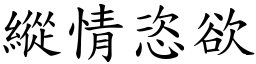 縱情恣欲